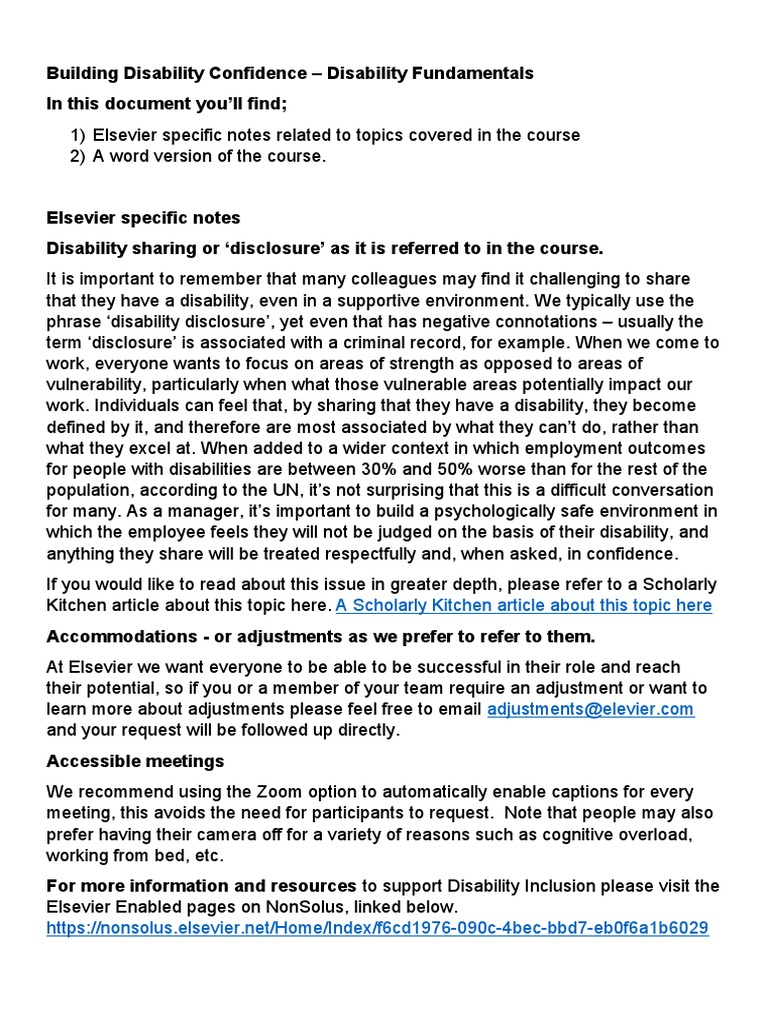 Building Disability Confidence – Disability Fundamentals

In this document you'll find;

1) Elsevier specific notes related to topics covered in the course
2) A word version of the course.

Elsevier specific notes

Disability sharing or 'disclosure' as it is referred to in the course.

It is important to remember that many colleagues may find it challenging to share that they have a disability, even in a supportive environment. We typically use the phrase 'disability disclosure', yet even that has negative connotations – usually the term 'disclosure' is associated with a criminal record, for example. When we come to work, everyone wants to focus on areas of strength as opposed to areas of vulnerability, particularly when what those vulnerable areas potentially impact our work. Individuals can feel that, by sharing that they have a disability, they become defined by it, and therefore are most associated by what they can't do, rather than what they excel at. When added to a wider context in which employment outcomes for people with disabilities are between 30% and 50% worse than for the rest of the population, according to the UN, it's not surprising that this is a difficult conversation for many. As a manager, it's important to build a psychologically safe environment in which the employee feels they will not be judged on the basis of their disability, and anything they share will be treated respectfully and, when asked, in confidence.

If you would like to read about this issue in greater depth, please refer to a Scholarly Kitchen article about this topic here. A Scholarly Kitchen article about this topic here

Accommodations - or adjustments as we prefer to refer to them.

At Elsevier we want everyone to be able to be successful in their role and reach their potential, so if you or a member of your team require an adjustment or want to learn more about adjustments please feel free to email adjustments@elevier.com and your request will be followed up directly.

Accessible meetings

We recommend using the Zoom option to automatically enable captions for every meeting, this avoids the need for participants to request. Note that people may also prefer having their camera off for a variety of reasons such as cognitive overload, working from bed, etc.

For more information and resources to support Disability Inclusion please visit the Elsevier Enabled pages on NonSolus, linked below.
https://nonsolus.elsevier.net/Home/Index/f6cd1976-090c-4bec-bbd7-eb0f6a1b6029